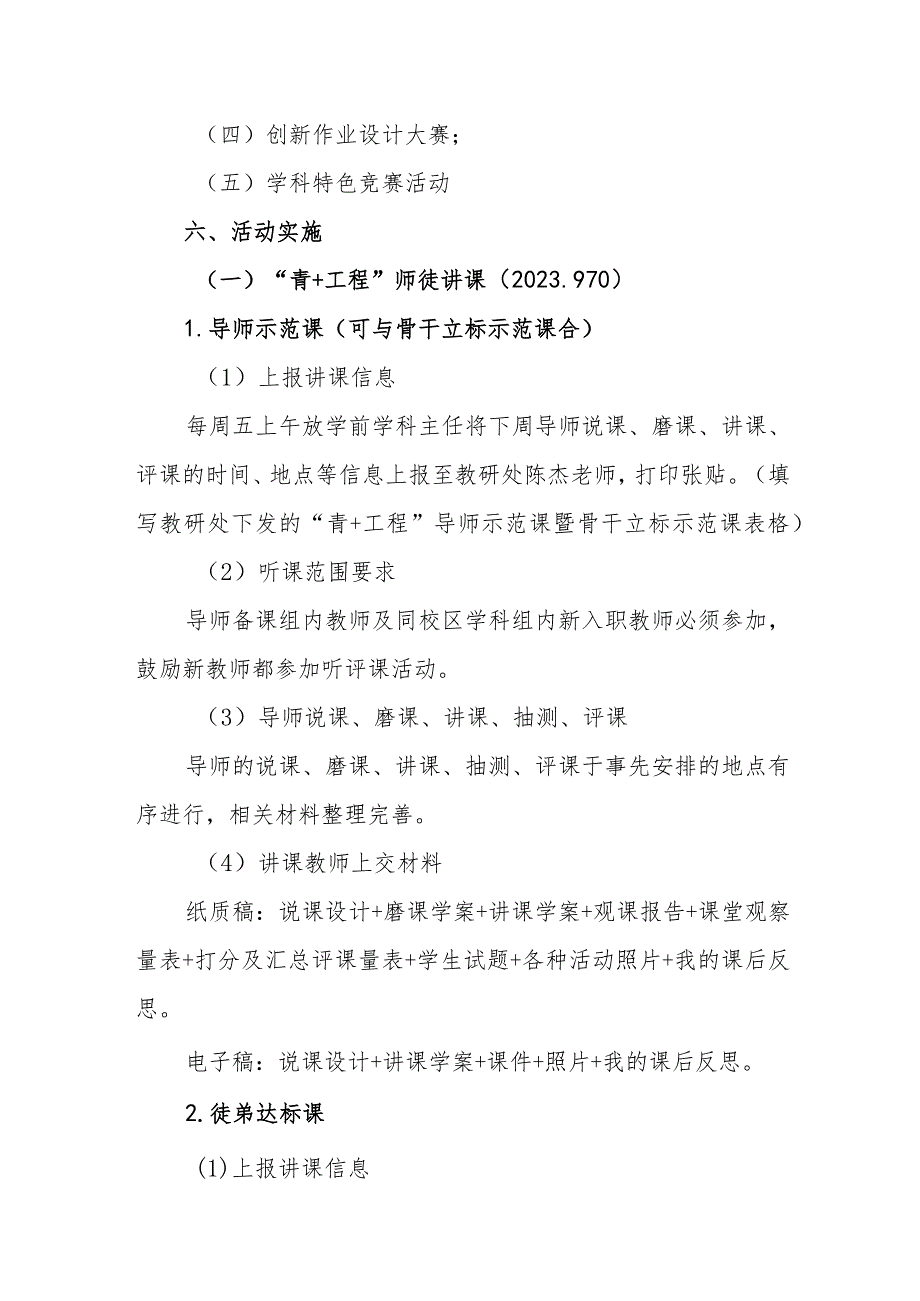 （四）创新作业设计大赛；

（五）学科特色竞赛活动

六、活动实施

（一）“青+工程”师徒讲课（2023.970）

1.导师示范课（可与骨干立标示范课合）

（1）上报讲课信息

每周五上午放学前学科主任将下周导师说课、磨课、讲课、评课的时间、地点等信息上报至教研处陈杰老师，打印张贴。（填写教研处下发的“青+工程”导师示范课暨骨干立标示范课表格）

（2）听课范围要求

导师备课组内教师及同校区学科组内新入职教师必须参加，鼓励新教师都参加听评课活动。

（3）导师说课、磨课、讲课、抽测、评课

导师的说课、磨课、讲课、抽测、评课于事先安排的地点有序进行，相关材料整理完善。

（4）讲课教师上交材料

纸质稿：说课设计+磨课学案+讲课学案+观课报告+课堂观察量表+打分及汇总评课量表+学生试题+各种活动照片+我的课后反思。

电子稿：说课设计+讲课学案+课件+照片+我的课后反思。

2.徒弟达标课

(1)上报讲课信息